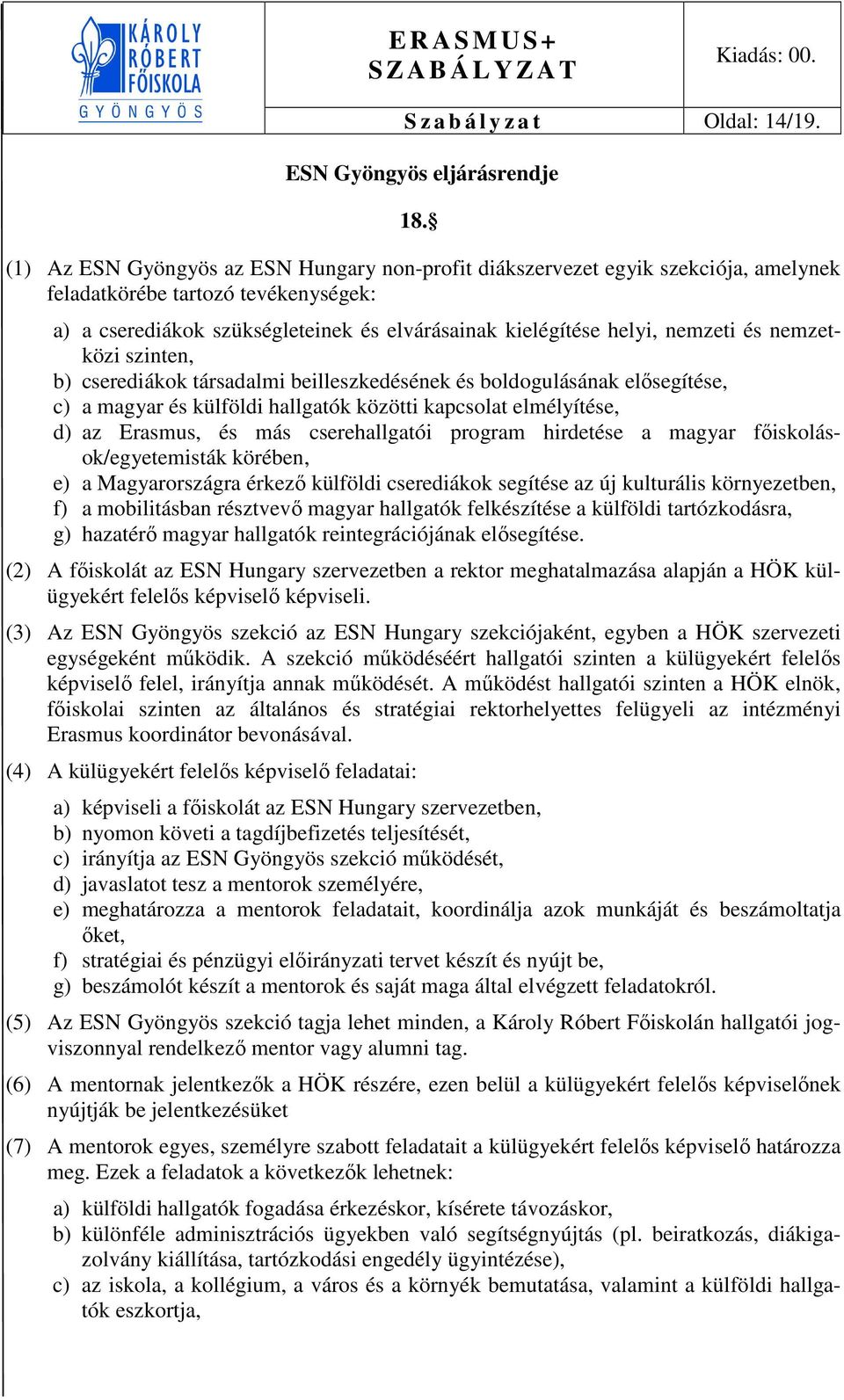 KÁROLY RÓBERT FŐISKOLA GYÖNGYÖS

ERASMUS+ SZABÁLYZAT

Kiadás: 00.

Szabályzat

Oldal: 14/19.

ESN Gyöngyös eljárásrendje

18.§

(1) Az ESN Gyöngyös az ESN Hungary non-profit diákszervezet egyik szekciója, amelynek feladatkörébe tartozó tevékenységek:

a) a cserediákok szükségleteinek és elvárásainak kielégítése helyi, nemzeti és nemzetközi szinten,
b) cserediákok társadalmi beilleszkedésének és boldogulásának elősegítése,
c) a magyar és külföldi hallgatók közötti kapcsolat elmélyítése,
d) az Erasmus, és más cserehallgatói program hirdetése a magyar főiskolások/egyetemisták körében,
e) a Magyarországra érkező külföldi cserediákok segítése az új kulturális környezetben,
f) a mobilitásban résztvevő magyar hallgatók felkészítése a külföldi tartózkodásra,
g) hazatérő magyar hallgatók reintegrációjának elősegítése.

(2) A főiskolát az ESN Hungary szervezetben a rektor meghatalmazása alapján a HÖK külügyekért felelős képviselő képviseli.

(3) Az ESN Gyöngyös szekció az ESN Hungary szekciójaként, egyben a HÖK szervezeti egységeként működik. A szekció működéséért hallgatói szinten a külügyekért felelős képviselő felel, irányítja annak működését. A működést hallgatói szinten a HÖK elnök, főiskolai szinten az általános és stratégiai rektorhelyettes felügyeli az intézményi Erasmus koordinátor bevonásával.

(4) A külügyekért felelős képviselő feladatai:

a) képviseli a főiskolát az ESN Hungary szervezetben,
b) nyomon követi a tagdíjbefizetés teljesítését,
c) irányítja az ESN Gyöngyös szekció működését,
d) javaslatot tesz a mentorok személyére,
e) meghatározza a mentorok feladatait, koordinálja azok munkáját és beszámoltatja őket,
f) stratégiai és pénzügyi előirányzati tervet készít és nyújt be,
g) beszámolót készít a mentorok és saját maga által elvégzett feladatokról.

(5) Az ESN Gyöngyös szekció tagja lehet minden, a Károly Róbert Főiskolán hallgatói jogviszonnyal rendelkező mentor vagy alumni tag.

(6) A mentornak jelentkezők a HÖK részére, ezen belül a külügyekért felelős képviselőnek nyújtják be jelentkezésüket

(7) A mentorok egyes, személyre szabott feladatait a külügyekért felelős képviselő határozza meg. Ezek a feladatok a következők lehetnek:

a) külföldi hallgatók fogadása érkezéskor, kísérete távozáskor,
b) különféle adminisztrációs ügyekben való segítségnyújtás (pl. beiratkozás, diákigazolvány kiállítása, tartózkodási engedély ügyintézése),
c) az iskola, a kollégium, a város és a környék bemutatása, valamint a külföldi hallgatók eszkortja,